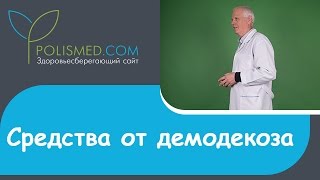 POLISMED.COM
Здоровьесберегающий сайт

Средства от демодекоза